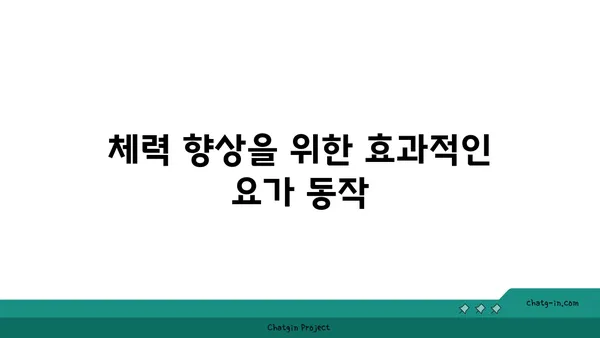 체력 향상을 위한 효과적인 요가 동작

chatg-in.com

Chatgin Project